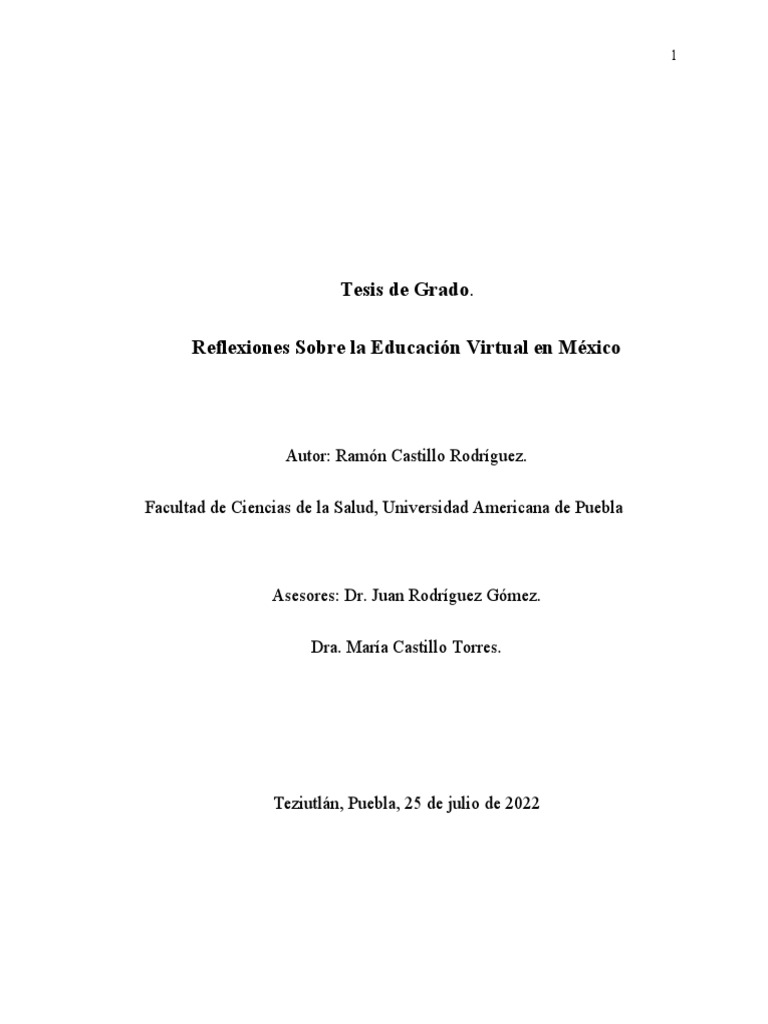 1

Tesis de Grado.

Reflexiones Sobre la Educación Virtual en México

Autor: Ramón Castillo Rodríguez.

Facultad de Ciencias de la Salud, Universidad Americana de Puebla

Asesores: Dr. Juan Rodríguez Gómez.

Dra. María Castillo Torres.

Teziutlán, Puebla, 25 de julio de 2022